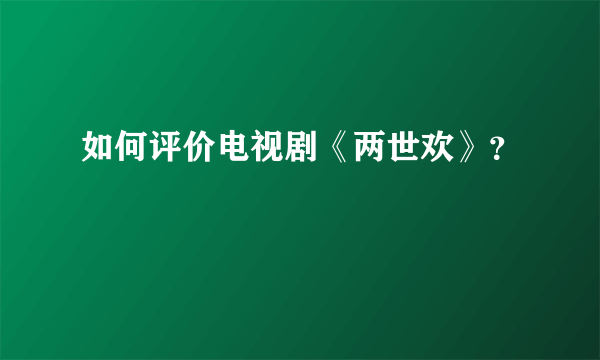 如何评价电视剧《两世欢》？